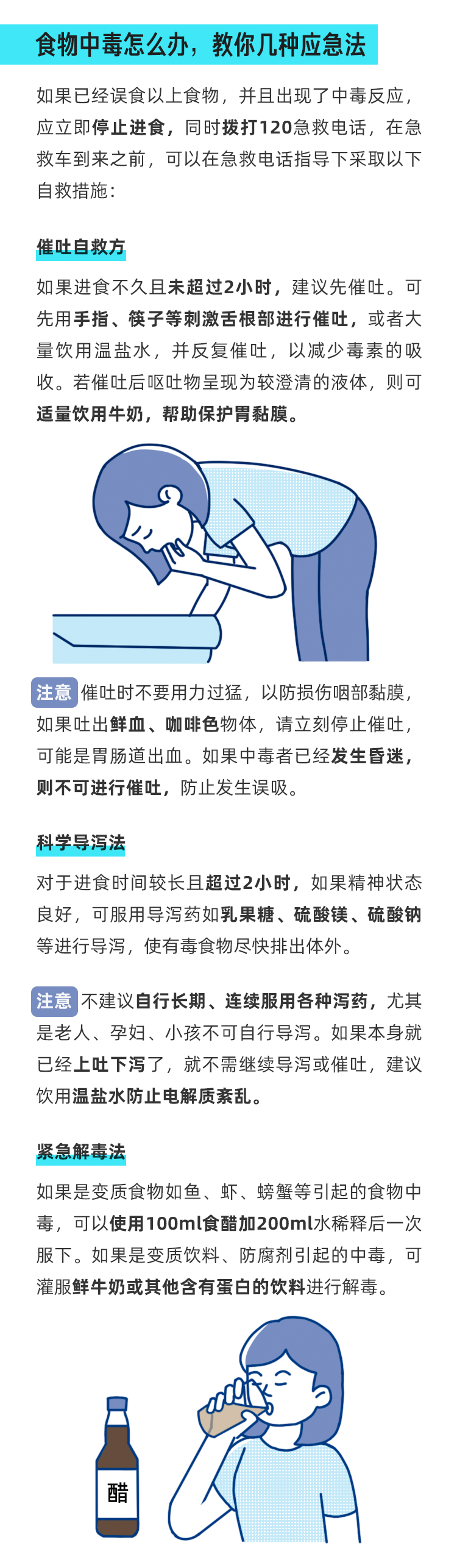 食物中毒怎么办，教你几种应急法

如果已经误食以上食物，并且出现了中毒反应，应立即停止进食，同时拨打120急救电话，在急救车到来之前，可以在急救电话指导下采取以下自救措施：

催吐自救方

如果进食不久且未超过2小时，建议先催吐。可先用手指、筷子等刺激舌根部进行催吐，或者大量饮用温盐水，并反复催吐，以减少毒素的吸收。若催吐后呕吐物呈现为较澄清的液体，则可适量饮用牛奶，帮助保护胃黏膜。

注意 催吐时不要用力过猛，以防损伤咽部黏膜，如果吐出鲜血、咖啡色物体，请立刻停止催吐，可能是胃肠道出血。如果中毒者已经发生昏迷，则不可进行催吐，防止发生误吸。

科学导泻法

对于进食时间较长且超过2小时，如果精神状态良好，可服用导泻药如乳果糖、硫酸镁、硫酸钠等进行导泻，使有毒食物尽快排出体外。

注意 不建议自行长期、连续服用各种泻药，尤其是老人、孕妇、小孩不可自行导泻。如果本身就已经上吐下泻了，就不需继续导泻或催吐，建议饮用温盐水防止电解质紊乱。

紧急解毒法

如果是变质食物如鱼、虾、螃蟹等引起的食物中毒，可以使用100ml食醋加200ml水稀释后一次服下。如果是变质饮料、防腐剂引起的中毒，可灌服鲜牛奶或其他含有蛋白的饮料进行解毒。

醋